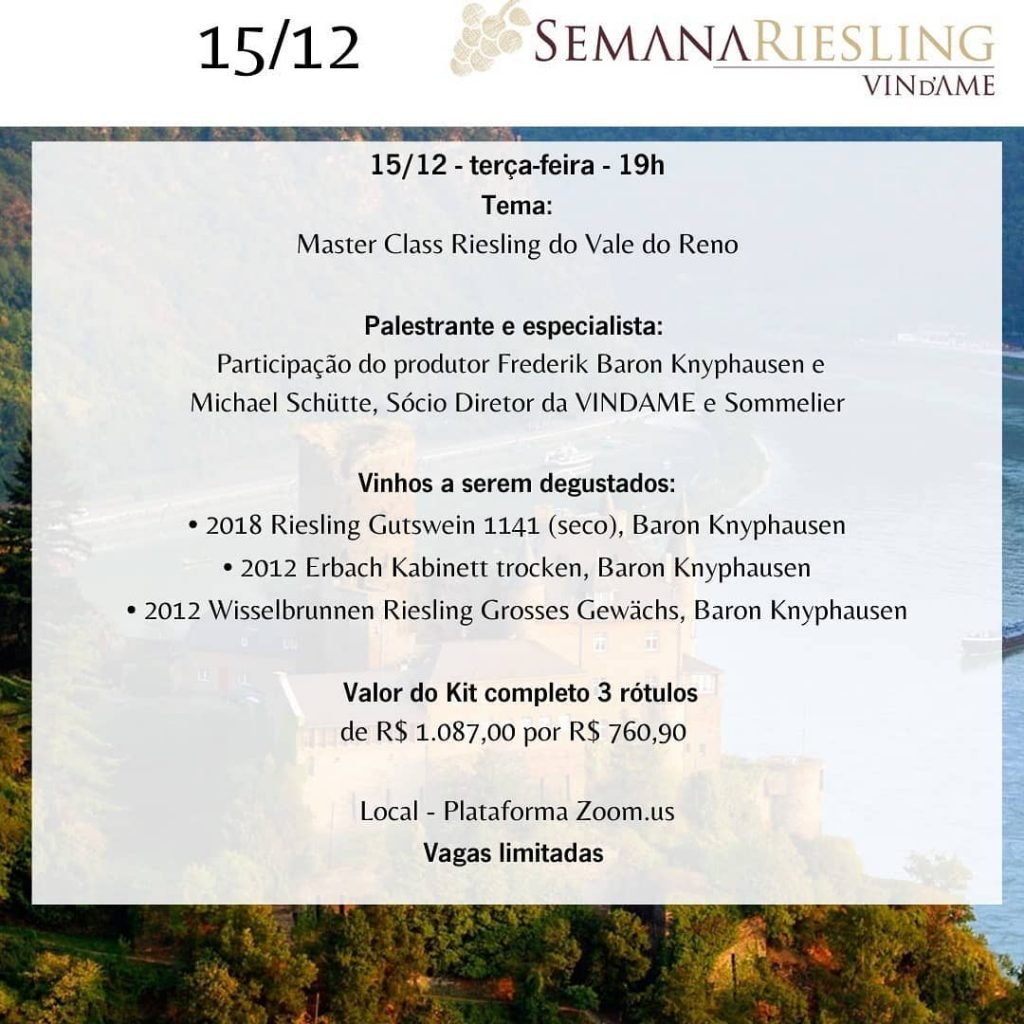 15/12

SEMANARIESLING
VIND'AME

15/12 - terça-feira - 19h
Tema:
Master Class Riesling do Vale do Reno

Palestrante e especialista:
Participação do produtor Frederik Baron Knyphausen e Michael Schütte, Sócio Diretor da VINDAME e Sommelier

Vinhos a serem degustados:
• 2018 Riesling Gutswein 1141 (seco), Baron Knyphausen
• 2012 Erbach Kabinett trocken, Baron Knyphausen
• 2012 Wisselbrunnen Riesling Grosses Gewächs, Baron Knyphausen

Valor do Kit completo 3 rótulos
de R$ 1.087,00 por R$ 760,90

Local - Plataforma Zoom.us
Vagas limitadas